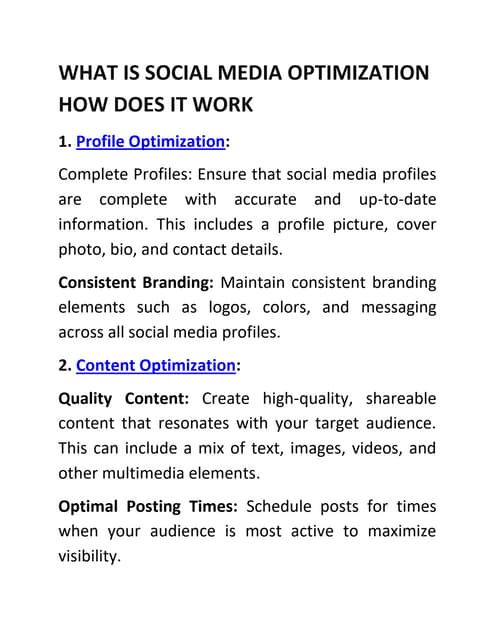 WHAT IS SOCIAL MEDIA OPTIMIZATION HOW DOES IT WORK

1. Profile Optimization:

Complete Profiles: Ensure that social media profiles are complete with accurate and up-to-date information. This includes a profile picture, cover photo, bio, and contact details.

Consistent Branding: Maintain consistent branding elements such as logos, colors, and messaging across all social media profiles.

2. Content Optimization:

Quality Content: Create high-quality, shareable content that resonates with your target audience. This can include a mix of text, images, videos, and other multimedia elements.

Optimal Posting Times: Schedule posts for times when your audience is most active to maximize visibility.